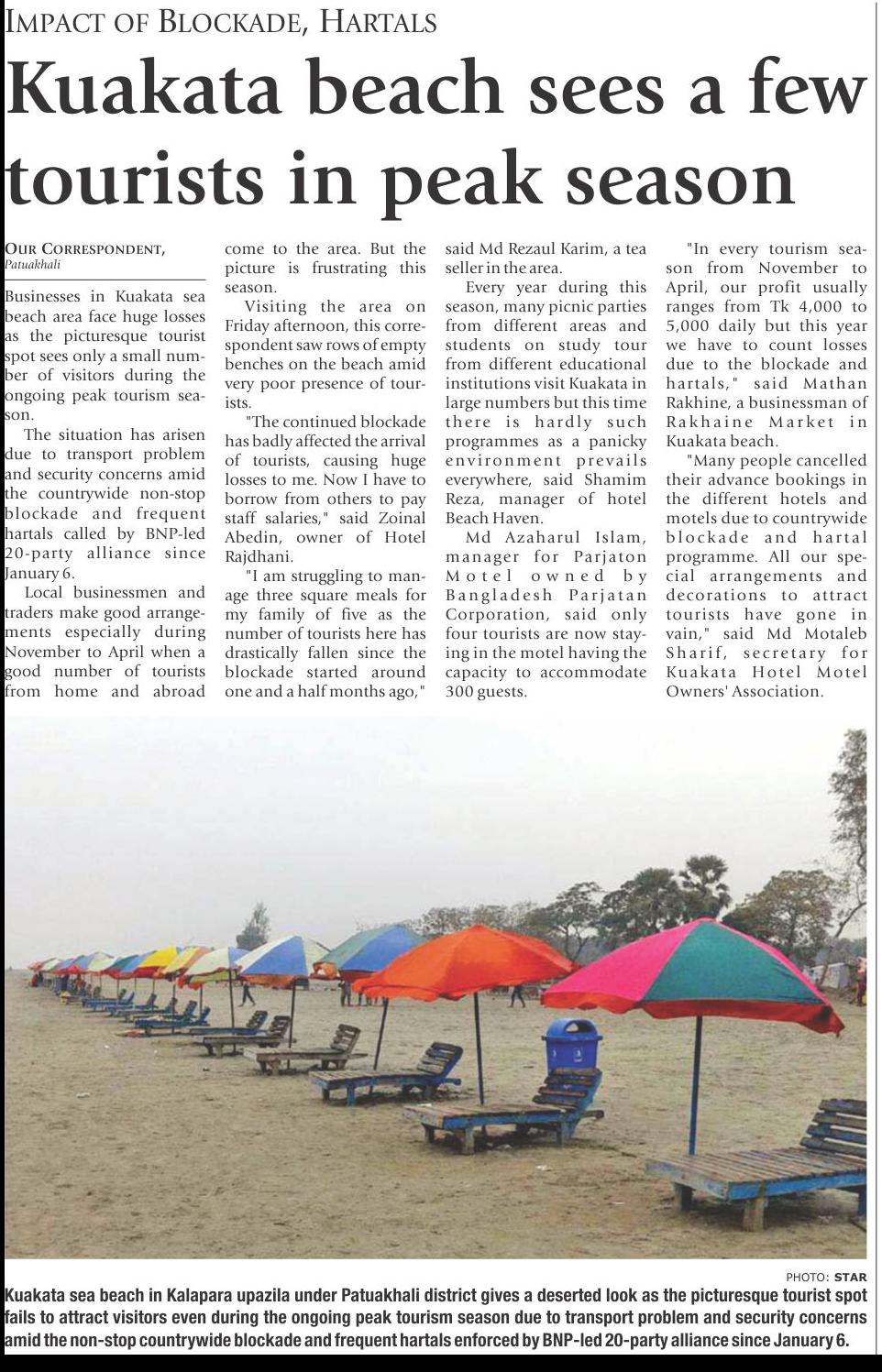 IMPACT OF BLOCKADE, HARTALS

Kuakata beach sees a few tourists in peak season

OUR CORRESPONDENT, Patuakhali

Businesses in Kuakata sea beach area face huge losses as the picturesque tourist spot sees only a small number of visitors during the ongoing peak tourism season.

The situation has arisen due to transport problem and security concerns amid the countrywide non-stop blockade and frequent hartals called by BNP-led 20-party alliance since January 6.

Local businessmen and traders make good arrangements especially during November to April when a good number of tourists from home and abroad come to the area. But the picture is frustrating this season.

Visiting the area on Friday afternoon, this correspondent saw rows of empty benches on the beach amid very poor presence of tourists.

"The continued blockade has badly affected the arrival of tourists, causing huge losses to me. Now I have to borrow from others to pay staff salaries," said Zoinal Abedin, owner of Hotel Rajdhani.

"I am struggling to manage three square meals for my family of five as the number of tourists here has drastically fallen since the blockade started around one and a half months ago," said Md Rezaul Karim, a tea seller in the area.

Every year during this season, many picnic parties from different areas and students on study tour from different educational institutions visit Kuakata in large numbers but this time there is hardly such programmes as a panicky environment prevails everywhere, said Shamim Reza, manager of hotel Beach Haven.

Md Azaharul Islam, manager for Parjaton Motel owned by Bangladesh Parjatan Corporation, said only four tourists are now staying in the motel having the capacity to accommodate 300 guests.

"In every tourism season from November to April, our profit usually ranges from Tk 4,000 to 5,000 daily but this year we have to count losses due to the blockade and hartals," said Mathan Rakhine, a businessman of Rakhaine Market in Kuakata beach.

"Many people cancelled their advance bookings in the different hotels and motels due to countrywide blockade and hartal programme. All our special arrangements and decorations to attract tourists have gone in vain," said Md Motaleb Sharif, secretary for Kuakata Hotel Motel Owners' Association.

PHOTO: STAR

Kuakata sea beach in Kalapara upazila under Patuakhali district gives a deserted look as the picturesque tourist spot fails to attract visitors even during the ongoing peak tourism season due to transport problem and security concerns amid the non-stop countrywide blockade and frequent hartals enforced by BNP-led 20-party alliance since January 6.